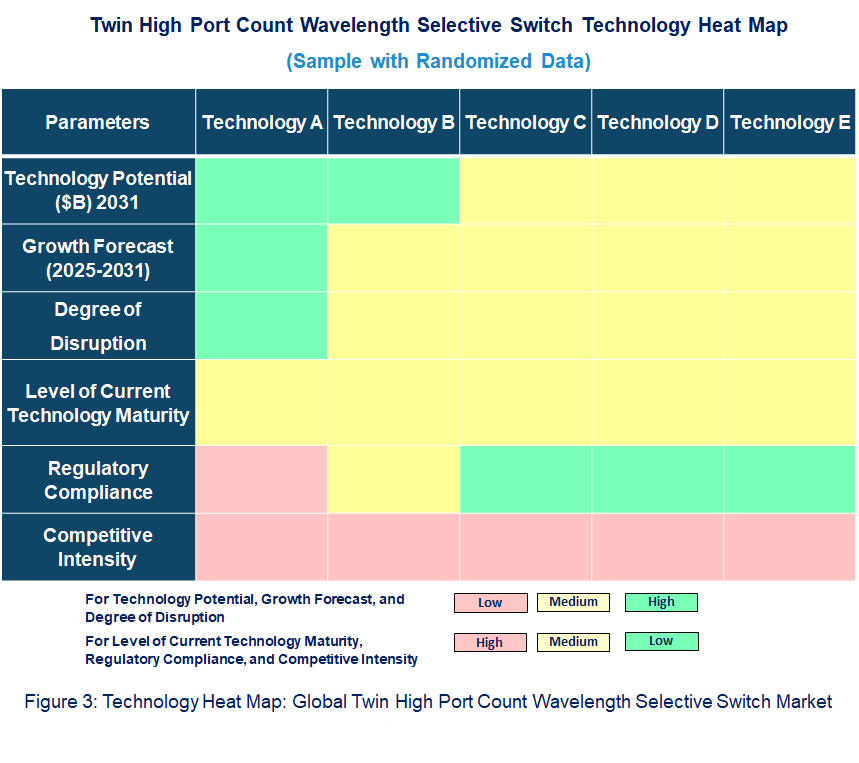 Twin High Port Count Wavelength Selective Switch Technology Heat Map

(Sample with Randomized Data)

| Parameters | Technology A | Technology B | Technology C | Technology D | Technology E |
|---|---|---|---|---|---|
| Technology Potential ($B) 2031 | | | | | |
| Growth Forecast (2025-2031) | | | | | |
| Degree of Disruption | | | | | |
| Level of Current Technology Maturity | | | | | |
| Regulatory Compliance | | | | | |
| Competitive Intensity | | | | | |

For Technology Potential, Growth Forecast, and Degree of Disruption Low Medium High

For Level of Current Technology Maturity, Regulatory Compliance, and Competitive Intensity High Medium Low

Figure 3: Technology Heat Map: Global Twin High Port Count Wavelength Selective Switch Market